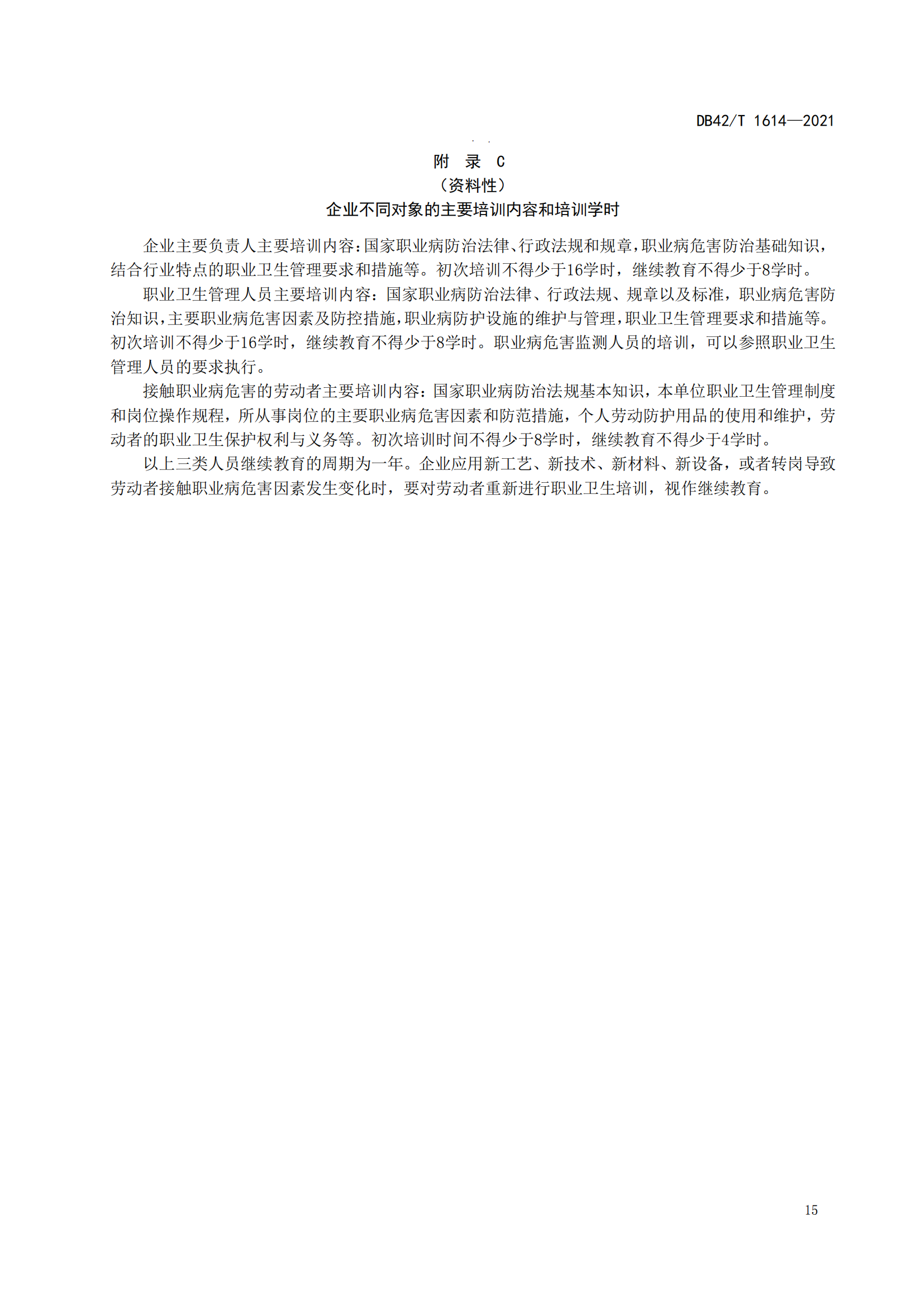 DB42/T 1614—2021

附 录 C
（资料性）
企业不同对象的主要培训内容和培训学时

企业主要负责人主要培训内容：国家职业病防治法律、行政法规和规章，职业病危害防治基础知识，结合行业特点的职业卫生管理要求和措施等。初次培训不得少于16学时，继续教育不得少于8学时。

职业卫生管理人员主要培训内容：国家职业病防治法律、行政法规、规章以及标准，职业病危害防治知识，主要职业病危害因素及防控措施，职业病防护设施的维护与管理，职业卫生管理要求和措施等。初次培训不得少于16学时，继续教育不得少于8学时。职业病危害监测人员的培训，可以参照职业卫生管理人员的要求执行。

接触职业病危害的劳动者主要培训内容：国家职业病防治法规基本知识，本单位职业卫生管理制度和岗位操作规程，所从事岗位的主要职业病危害因素和防范措施，个人劳动防护用品的使用和维护，劳动者的职业卫生保护权利与义务等。初次培训时间不得少于8学时，继续教育不得少于4学时。

以上三类人员继续教育的周期为一年。企业应用新工艺、新技术、新材料、新设备，或者转岗导致劳动者接触职业病危害因素发生变化时，要对劳动者重新进行职业卫生培训，视作继续教育。

15